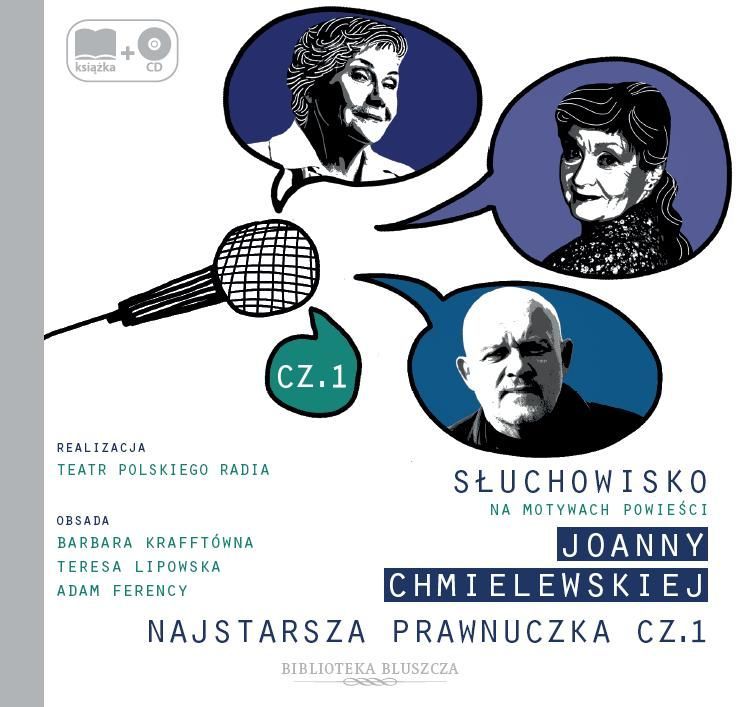 książka + CD

CZ.1

REALIZACJA
TEATR POLSKIEGO RADIA

OBSADA
BARBARA KRAFFTÓWNA
TERESA LIPOWSKA
ADAM FERENCY

SŁUCHOWISKO
NA MOTYWACH POWIEŚCI
JOANNY
CHMIELEWSKIEJ
NAJSTARSZA PRAWNUCZKA CZ.1

BIBLIOTEKA BLUSZCZA